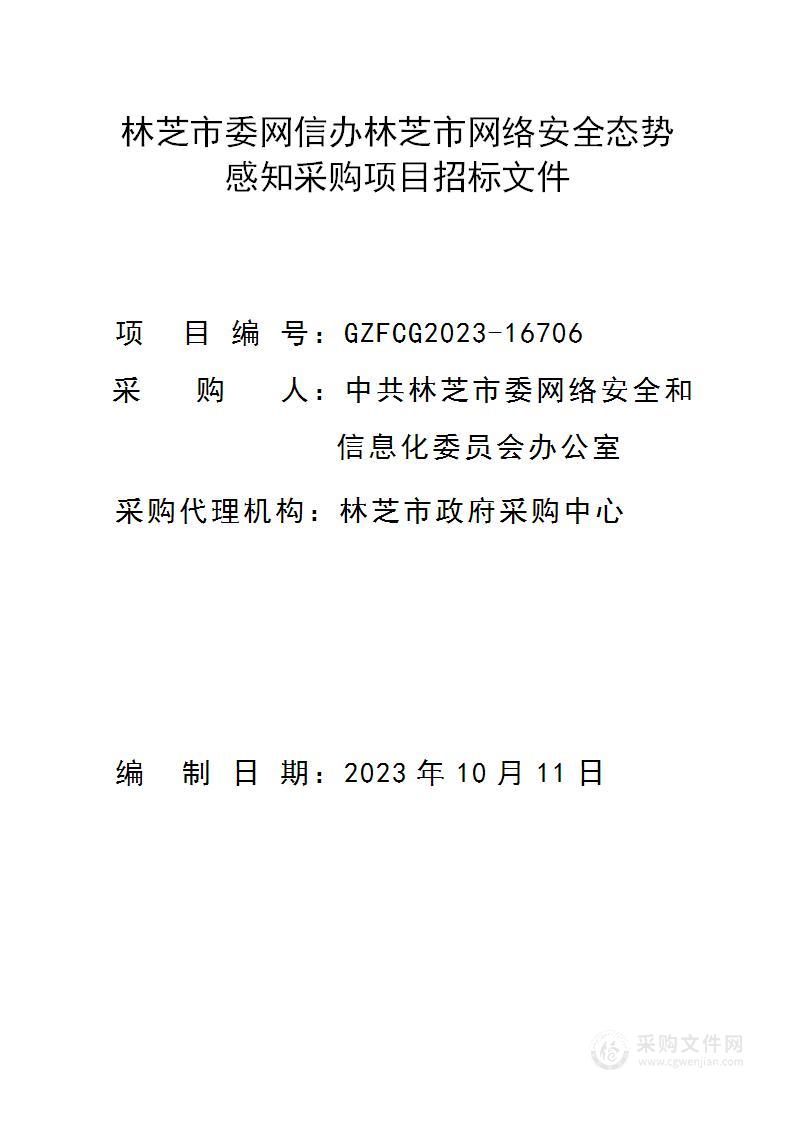 林芝市委网信办林芝市网络安全态势感知采购项目招标文件

项 目 编 号：GZFCG2023-16706

采 购 人：中共林芝市委网络安全和信息化委员会办公室

采购代理机构：林芝市政府采购中心

编 制 日 期：2023 年 10 月 11 日

采购文件网
www.cgwenjian.com